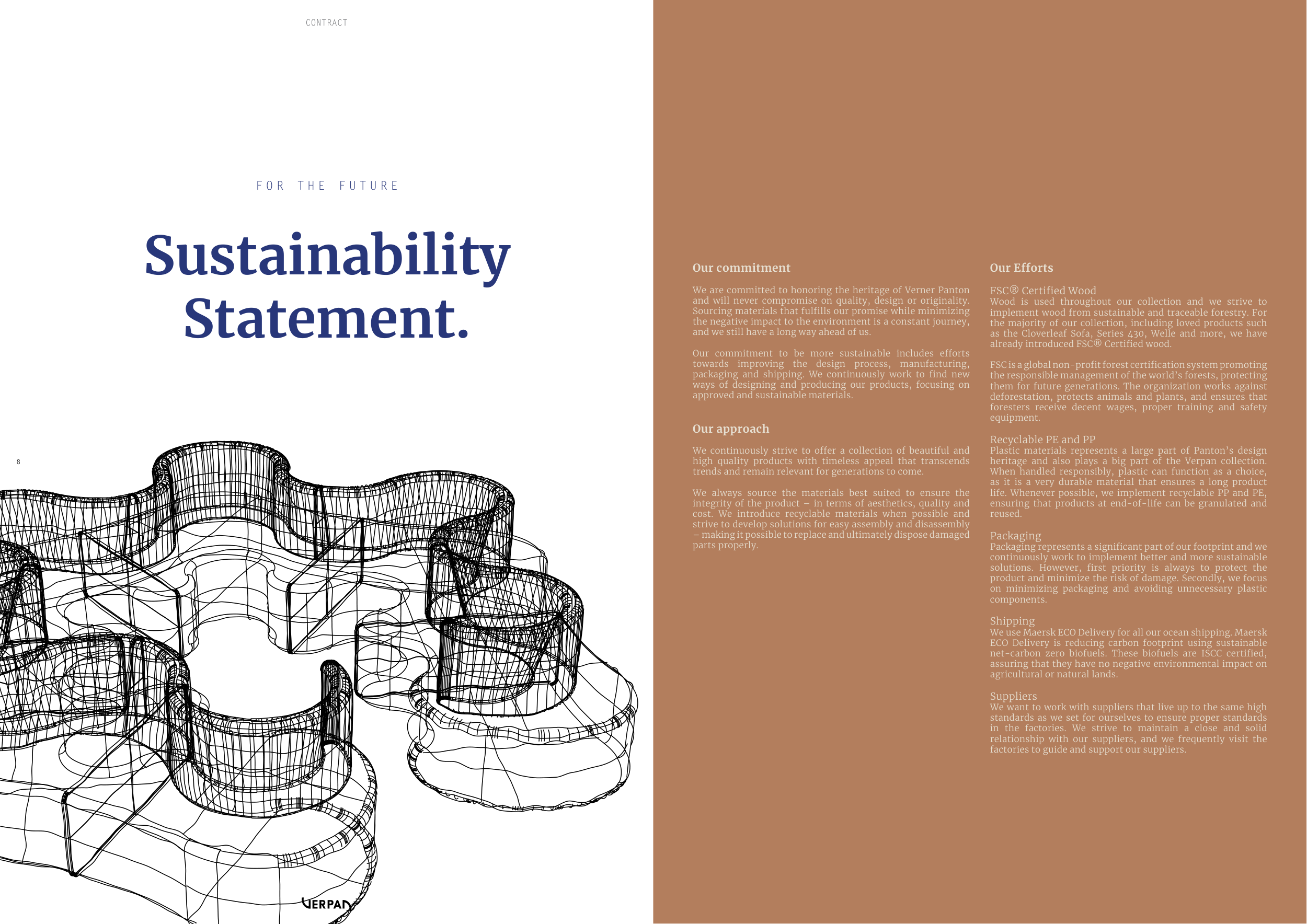 CONTRACT

FOR THE FUTURE

Sustainability Statement.

8

VERPAN

Our commitment

We are committed to honoring the heritage of Verner Panton and will never compromise on quality, design or originality. Sourcing materials that fulfills our promise while minimizing the negative impact to the environment is a constant journey, and we still have a long way ahead of us.

Our commitment to be more sustainable includes efforts towards improving the design process, manufacturing, packaging and shipping. We continuously work to find new ways of designing and producing our products, focusing on approved and sustainable materials.

Our approach

We continuously strive to offer a collection of beautiful and high quality products with timeless appeal that transcends trends and remain relevant for generations to come.

We always source the materials best suited to ensure the integrity of the product – in terms of aesthetics, quality and cost. We introduce recyclable materials when possible and strive to develop solutions for easy assembly and disassembly – making it possible to replace and ultimately dispose damaged parts properly.

Our Efforts

FSC® Certified Wood
Wood is used throughout our collection and we strive to implement wood from sustainable and traceable forestry. For the majority of our collection, including loved products such as the Cloverleaf Sofa, Series 430, Welle and more, we have already introduced FSC® Certified wood.

FSC is a global non-profit forest certification system promoting the responsible management of the world's forests, protecting them for future generations. The organization works against deforestation, protects animals and plants, and ensures that foresters receive decent wages, proper training and safety equipment.

Recyclable PE and PP
Plastic materials represents a large part of Panton's design heritage and also plays a big part of the Verpan collection. When handled responsibly, plastic can function as a choice, as it is a very durable material that ensures a long product life. Whenever possible, we implement recyclable PP and PE, ensuring that products at end-of-life can be granulated and reused.

Packaging
Packaging represents a significant part of our footprint and we continuously work to implement better and more sustainable solutions. However, first priority is always to protect the product and minimize the risk of damage. Secondly, we focus on minimizing packaging and avoiding unnecessary plastic components.

Shipping
We use Maersk ECO Delivery for all our ocean shipping. Maersk ECO Delivery is reducing carbon footprint using sustainable net-carbon zero biofuels. These biofuels are ISCC certified, assuring that they have no negative environmental impact on agricultural or natural lands.

Suppliers
We want to work with suppliers that live up to the same high standards as we set for ourselves to ensure proper standards in the factories. We strive to maintain a close and solid relationship with our suppliers, and we frequently visit the factories to guide and support our suppliers.